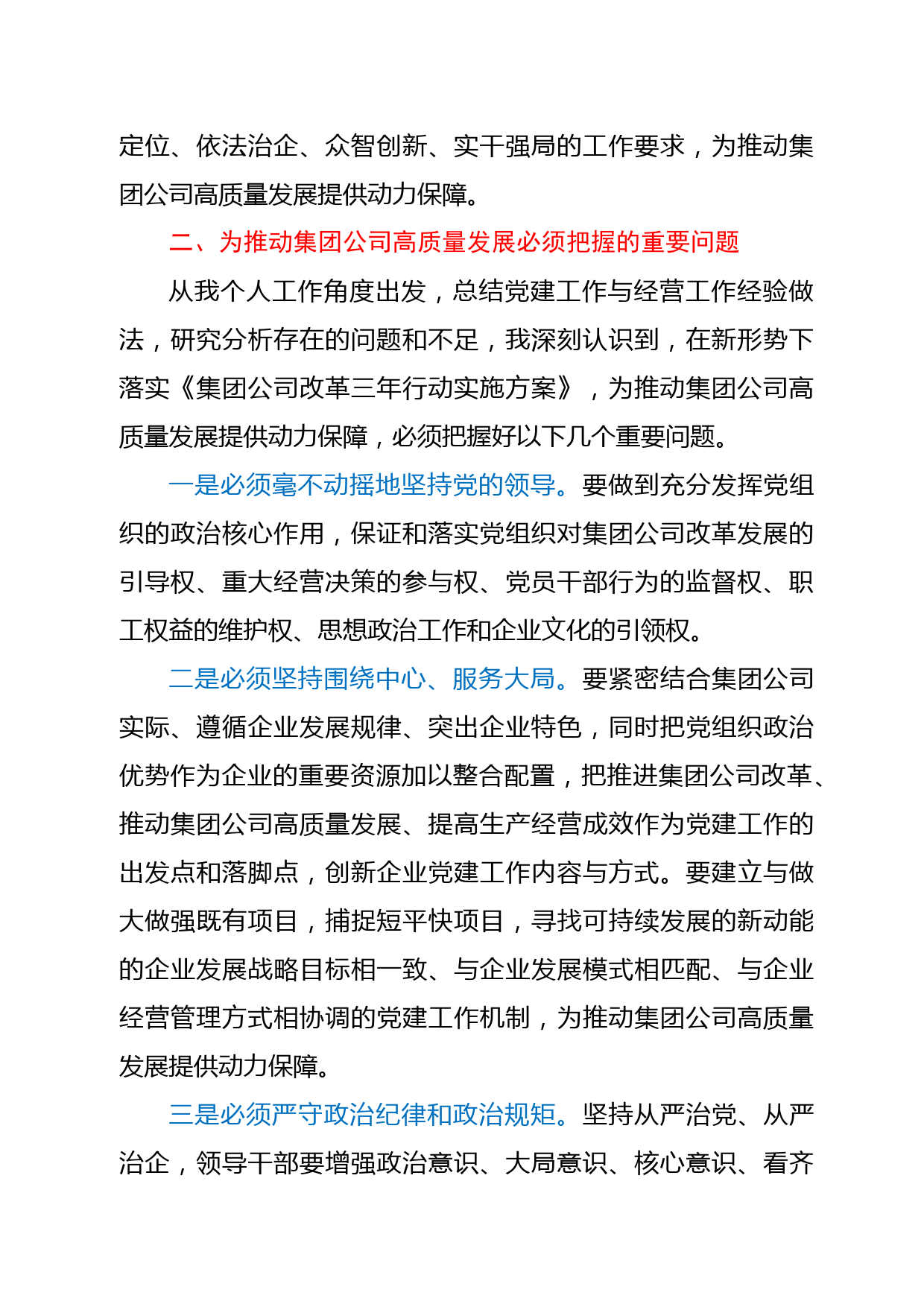 定位、依法治企、众智创新、实干强局的工作要求，为推动集团公司高质量发展提供动力保障。

二、为推动集团公司高质量发展必须把握的重要问题

从我个人工作角度出发，总结党建工作与经营工作经验做法，研究分析存在的问题和不足，我深刻认识到，在新形势下落实《集团公司改革三年行动实施方案》，为推动集团公司高质量发展提供动力保障，必须把握好以下几个重要问题。

一是必须毫不动摇地坚持党的领导。要做到充分发挥党组织的政治核心作用，保证和落实党组织对集团公司改革发展的引导权、重大经营决策的参与权、党员干部行为的监督权、职工权益的维护权、思想政治工作和企业文化的引领权。

二是必须坚持围绕中心、服务大局。要紧密结合集团公司实际、遵循企业发展规律、突出企业特色，同时把党组织政治优势作为企业的重要资源加以整合配置，把推进集团公司改革、推动集团公司高质量发展、提高生产经营成效作为党建工作的出发点和落脚点，创新企业党建工作内容与方式。要建立与做大做强既有项目，捕捉短平快项目，寻找可持续发展的新动能的企业发展战略目标相一致、与企业发展模式相匹配、与企业经营管理方式相协调的党建工作机制，为推动集团公司高质量发展提供动力保障。

三是必须严守政治纪律和政治规矩。坚持从严治党、从严治企，领导干部要增强政治意识、大局意识、核心意识、看齐